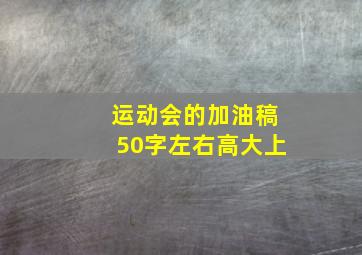 运动会的加油稿
50字左右高大上